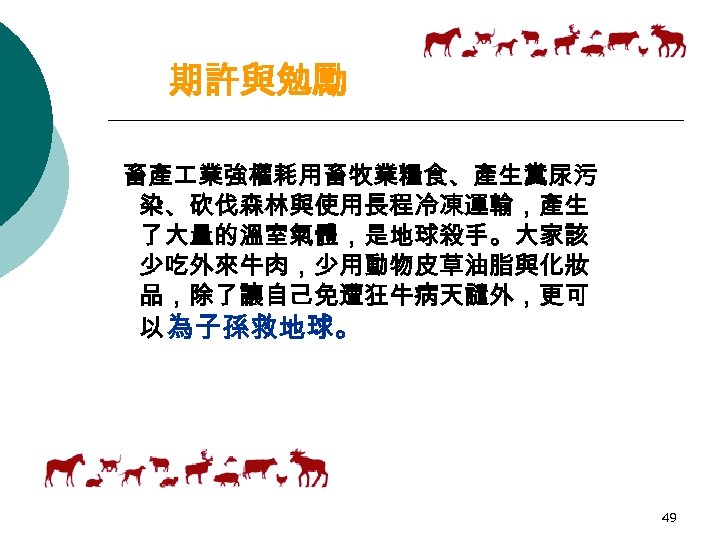 期許與勉勵

畜產工業強權耗用畜牧業糧食、產生糞尿污染、砍伐森林與使用長程冷凍運輸，產生了大量的溫室氣體，是地球殺手。大家該少吃外來牛肉，少用動物皮草油脂與化妝品，除了讓自己免遭狂牛病天譴外，更可以為子孫救地球。

49